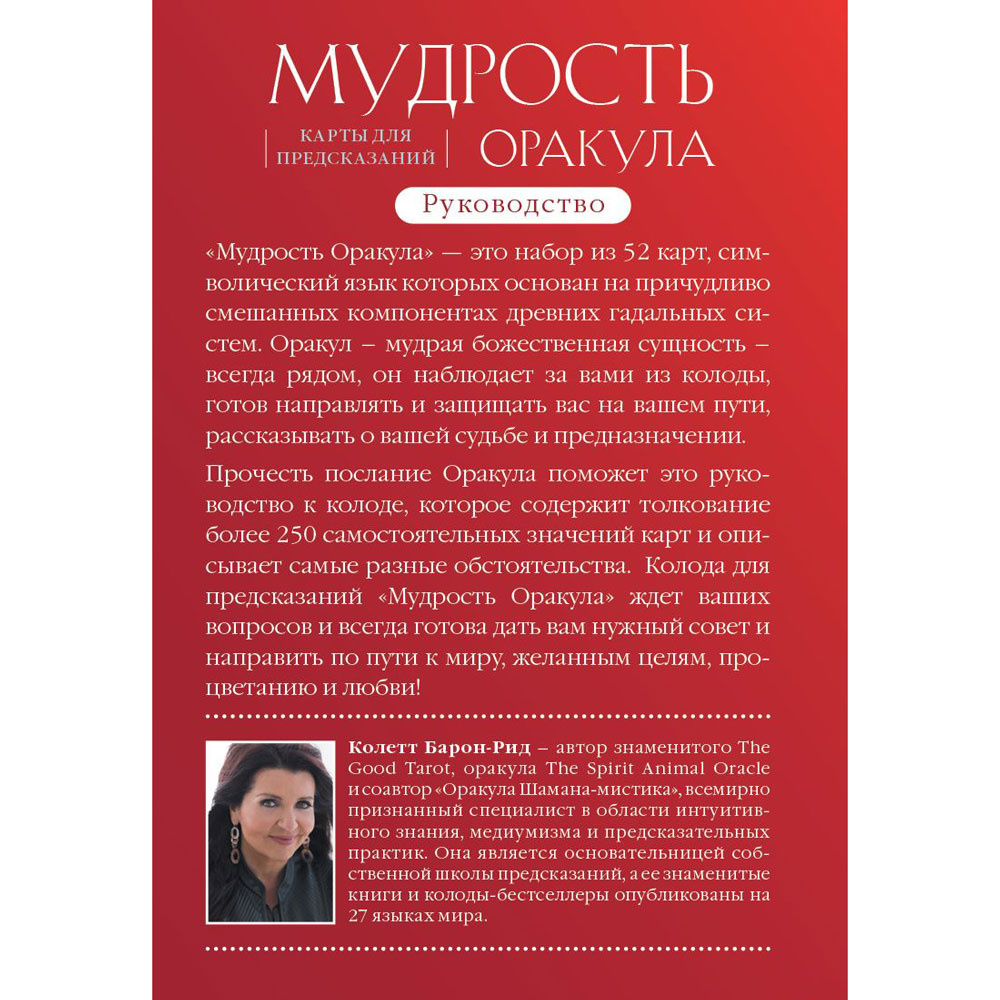 МУДРОСТЬ

КАРТЫ ДЛЯ ПРЕДСКАЗАНИЙ

ОРАКУЛА

Руководство

«Мудрость Оракула» — это набор из 52 карт, символический язык которых основан на причудливо смешанных компонентах древних гадальных систем. Оракул – мудрая божественная сущность – всегда рядом, он наблюдает за вами из колоды, готов направлять и защищать вас на вашем пути, рассказывать о вашей судьбе и предназначении.

Прочесть послание Оракула поможет это руководство к колоде, которое содержит толкование более 250 самостоятельных значений карт и описывает самые разные обстоятельства. Колода для предсказаний «Мудрость Оракула» ждет ваших вопросов и всегда готова дать вам нужный совет и направить по пути к миру, желанным целям, процветанию и любви!

Колетт Барон-Рид – автор знаменитого The Good Tarot, оракула The Spirit Animal Oracle и соавтор «Оракула Шамана-мистика», всемирно признанный специалист в области интуитивного знания, медиумизма и предсказательных практик. Она является основательницей собственной школы предсказаний, а ее знаменитые книги и колоды-бестселлеры опубликованы на 27 языках мира.